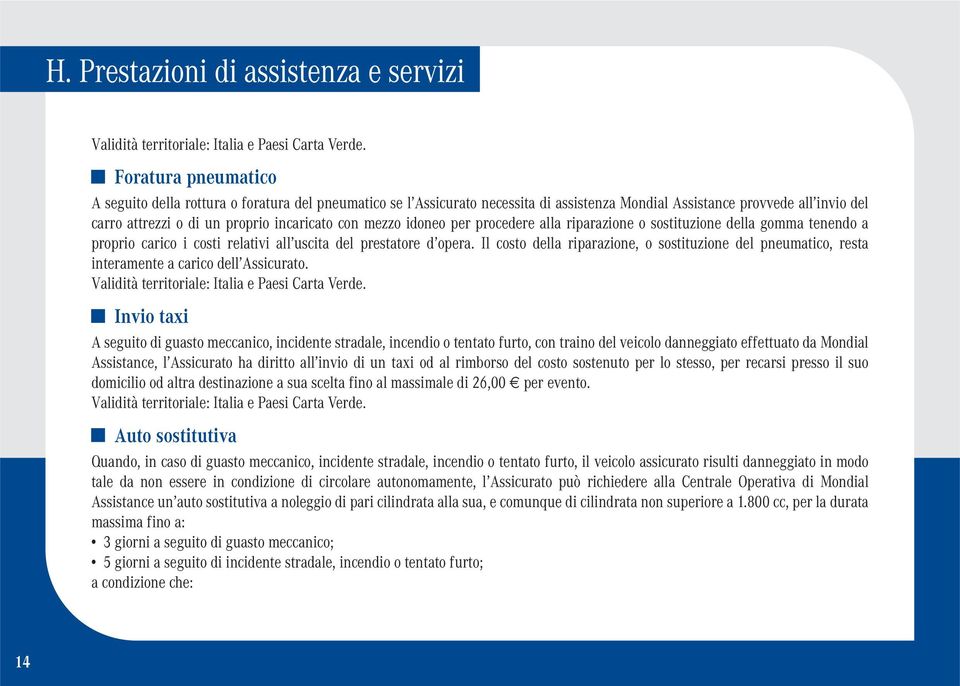 H. Prestazioni di assistenza e servizi

Validità territoriale: Italia e Paesi Carta Verde.

Foratura pneumatico

A seguito della rottura o foratura del pneumatico se l'Assicurato necessita di assistenza Mondial Assistance provvede all'invio del carro attrezzi o di un proprio incaricato con mezzo idoneo per procedere alla riparazione o sostituzione della gomma tenendo a proprio carico i costi relativi all'uscita del prestatore d'opera. Il costo della riparazione, o sostituzione del pneumatico, resta interamente a carico dell'Assicurato.
Validità territoriale: Italia e Paesi Carta Verde.

Invio taxi

A seguito di guasto meccanico, incidente stradale, incendio o tentato furto, con traino del veicolo danneggiato effettuato da Mondial Assistance, l'Assicurato ha diritto all'invio di un taxi od al rimborso del costo sostenuto per lo stesso, per recarsi presso il suo domicilio od altra destinazione a sua scelta fino al massimale di 26,00 € per evento.
Validità territoriale: Italia e Paesi Carta Verde.

Auto sostitutiva

Quando, in caso di guasto meccanico, incidente stradale, incendio o tentato furto, il veicolo assicurato risulti danneggiato in modo tale da non essere in condizione di circolare autonomamente, l'Assicurato può richiedere alla Centrale Operativa di Mondial Assistance un'auto sostitutiva a noleggio di pari cilindrata alla sua, e comunque di cilindrata non superiore a 1.800 cc, per la durata massima fino a:
• 3 giorni a seguito di guasto meccanico;
• 5 giorni a seguito di incidente stradale, incendio o tentato furto;
a condizione che:

14